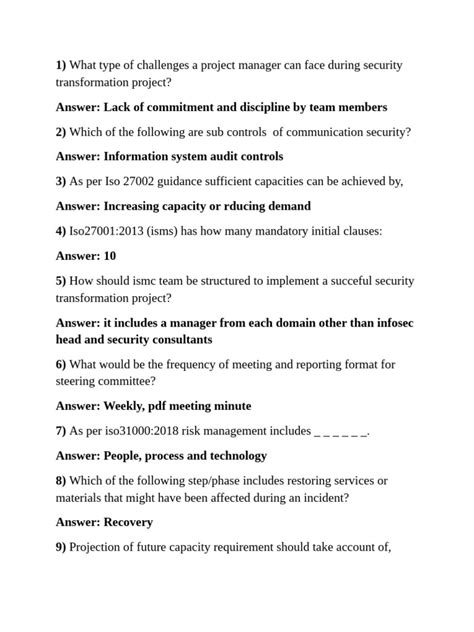 1) What type of challenges a project manager can face during security transformation project?

Answer: Lack of commitment and discipline by team members

2) Which of the following are sub controls of communication security?

Answer: Information system audit controls

3) As per Iso 27002 guidance sufficient capacities can be achieved by,

Answer: Increasing capacity or rducing demand

4) Iso27001:2013 (isms) has how many mandatory initial clauses:

Answer: 10

5) How should ismc team be structured to implement a succeful security transformation project?

Answer: it includes a manager from each domain other than infosec head and security consultants

6) What would be the frequency of meeting and reporting format for steering committee?

Answer: Weekly, pdf meeting minute

7) As per iso31000:2018 risk management includes _ _ _ _ _ _.

Answer: People, process and technology

8) Which of the following step/phase includes restoring services or materials that might have been affected during an incident?

Answer: Recovery

9) Projection of future capacity requirement should take account of,